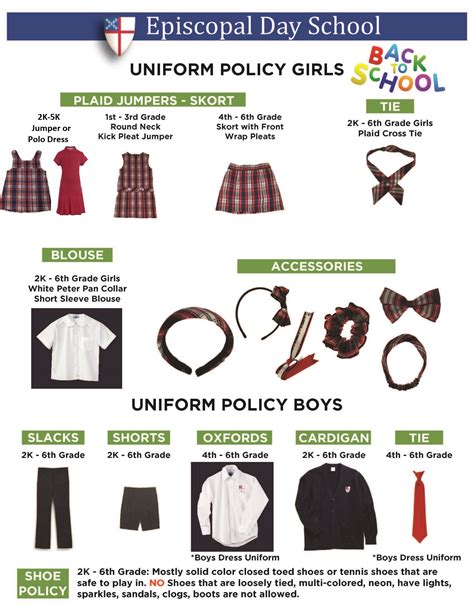 Episcopal Day School

UNIFORM POLICY GIRLS

BACK TO SCHOOL

PLAID JUMPERS - SKORT

2K-5K Jumper or Polo Dress

1st - 3rd Grade Round Neck Kick Pleat Jumper

4th - 6th Grade Skort with Front Wrap Pleats

TIE

2K - 6th Grade Girls Plaid Cross Tie

BLOUSE

2K - 6th Grade Girls White Peter Pan Collar Short Sleeve Blouse

ACCESSORIES

UNIFORM POLICY BOYS

SLACKS

2K - 6th Grade

SHORTS

2K - 6th Grade

OXFORDS

4th - 6th Grade

*Boys Dress Uniform

CARDIGAN

2K - 6th Grade

TIE

4th - 6th Grade

*Boys Dress Uniform

SHOE POLICY

2K - 6th Grade: Mostly solid color closed toed shoes or tennis shoes that are safe to play in. NO Shoes that are loosely tied, multi-colored, neon, have lights, sparkles, sandals, clogs, boots are not allowed.